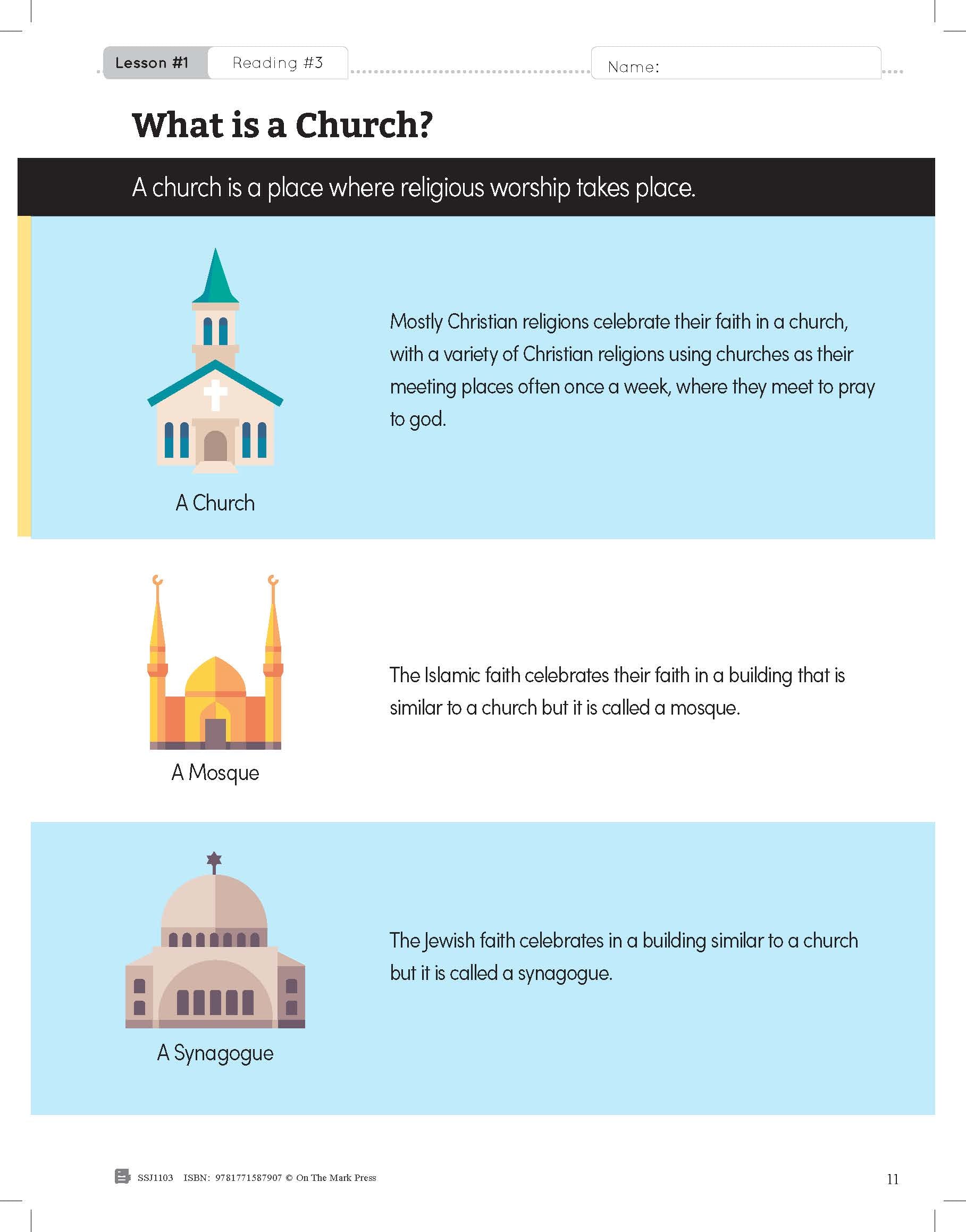 Lesson #1 Reading #3 Name:

What is a Church?

A church is a place where religious worship takes place.

A Church

Mostly Christian religions celebrate their faith in a church, with a variety of Christian religions using churches as their meeting places often once a week, where they meet to pray to god.

A Mosque

The Islamic faith celebrates their faith in a building that is similar to a church but it is called a mosque.

A Synagogue

The Jewish faith celebrates in a building similar to a church but it is called a synagogue.

SSJ1103 ISBN: 9781771587907 © On The Mark Press

11